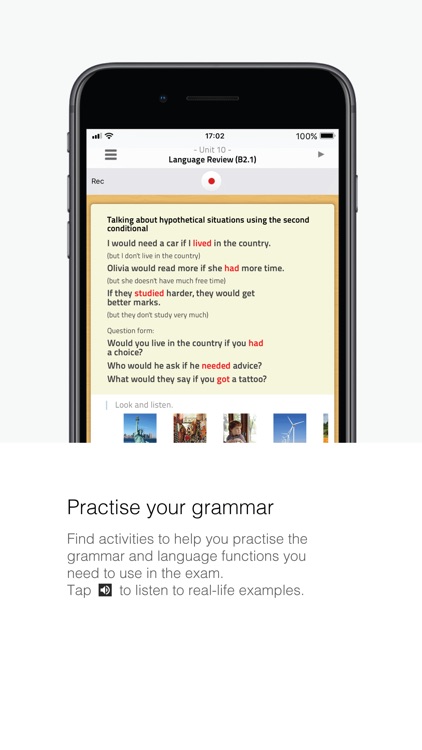 17:02
100%

- Unit 10 -
Language Review (B2.1)

Rec

Talking about hypothetical situations using the second conditional

I would need a car if I lived in the country.
(but I don't live in the country)

Olivia would read more if she had more time.
(but she doesn't have much free time)

If they studied harder, they would get better marks.
(but they don't study very much)

Question form:
Would you live in the country if you had a choice?
Who would he ask if he needed advice?
What would they say if you got a tattoo?

Look and listen.

Practise your grammar

Find activities to help you practise the grammar and language functions you need to use in the exam.
Tap to listen to real-life examples.